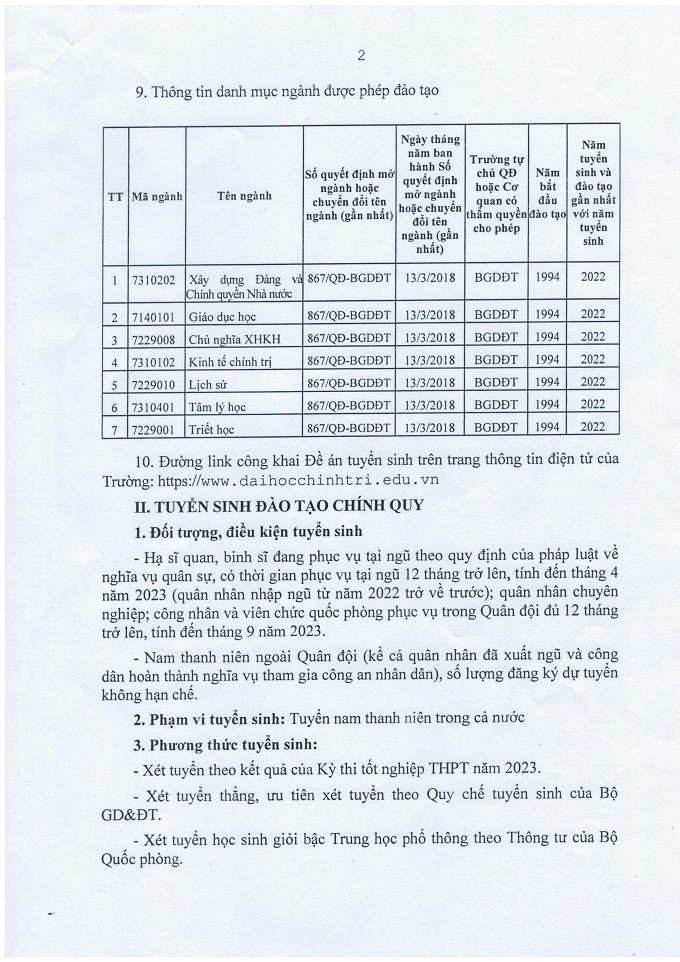 2

9. Thông tin danh mục ngành được phép đào tạo

| TT | Mã ngành | Tên ngành | Số quyết định mở ngành hoặc chuyển đổi tên ngành (gần nhất) | Ngày tháng năm ban hành Số quyết định mở ngành hoặc chuyển đổi tên ngành (gần nhất) | Trường tự chủ QĐ hoặc Cơ quan có thẩm quyền cho phép | Năm bắt đầu đào tạo | Năm tuyển sinh và đào tạo gần nhất với năm tuyển sinh |
|---|---|---|---|---|---|---|---|
| 1 | 7310202 | Xây dựng Đảng và Chính quyền Nhà nước | 867/QĐ-BGDĐT | 13/3/2018 | BGDĐT | 1994 | 2022 |
| 2 | 7140101 | Giáo dục học | 867/QĐ-BGDĐT | 13/3/2018 | BGDĐT | 1994 | 2022 |
| 3 | 7229008 | Chủ nghĩa XHKH | 867/QĐ-BGDĐT | 13/3/2018 | BGDĐT | 1994 | 2022 |
| 4 | 7310102 | Kinh tế chính trị | 867/QĐ-BGDĐT | 13/3/2018 | BGDĐT | 1994 | 2022 |
| 5 | 7229010 | Lịch sử | 867/QĐ-BGDĐT | 13/3/2018 | BGDĐT | 1994 | 2022 |
| 6 | 7310401 | Tâm lý học | 867/QĐ-BGDĐT | 13/3/2018 | BGDĐT | 1994 | 2022 |
| 7 | 7229001 | Triết học | 867/QĐ-BGDĐT | 13/3/2018 | BGDĐT | 1994 | 2022 |

10. Đường link công khai Đề án tuyển sinh trên trang thông tin điện tử của Trường: https://www.daihocchinhtri.edu.vn

II. TUYỂN SINH ĐÀO TẠO CHÍNH QUY

1. Đối tượng, điều kiện tuyển sinh

- Hạ sĩ quan, binh sĩ đang phục vụ tại ngũ theo quy định của pháp luật về nghĩa vụ quân sự, có thời gian phục vụ tại ngũ 12 tháng trở lên, tính đến tháng 4 năm 2023 (quân nhân nhập ngũ từ năm 2022 trở về trước); quân nhân chuyên nghiệp; công nhân và viên chức quốc phòng phục vụ trong Quân đội đủ 12 tháng trở lên, tính đến tháng 9 năm 2023.

- Nam thanh niên ngoài Quân đội (kể cả quân nhân đã xuất ngũ và công dân hoàn thành nghĩa vụ tham gia công an nhân dân), số lượng đăng ký dự tuyển không hạn chế.

2. Phạm vi tuyển sinh: Tuyển nam thanh niên trong cả nước

3. Phương thức tuyển sinh:

- Xét tuyển theo kết quả của Kỳ thi tốt nghiệp THPT năm 2023.

- Xét tuyển thẳng, ưu tiên xét tuyển theo Quy chế tuyển sinh của Bộ GD&ĐT.

- Xét tuyển học sinh giỏi bậc Trung học phổ thông theo Thông tư của Bộ Quốc phòng.